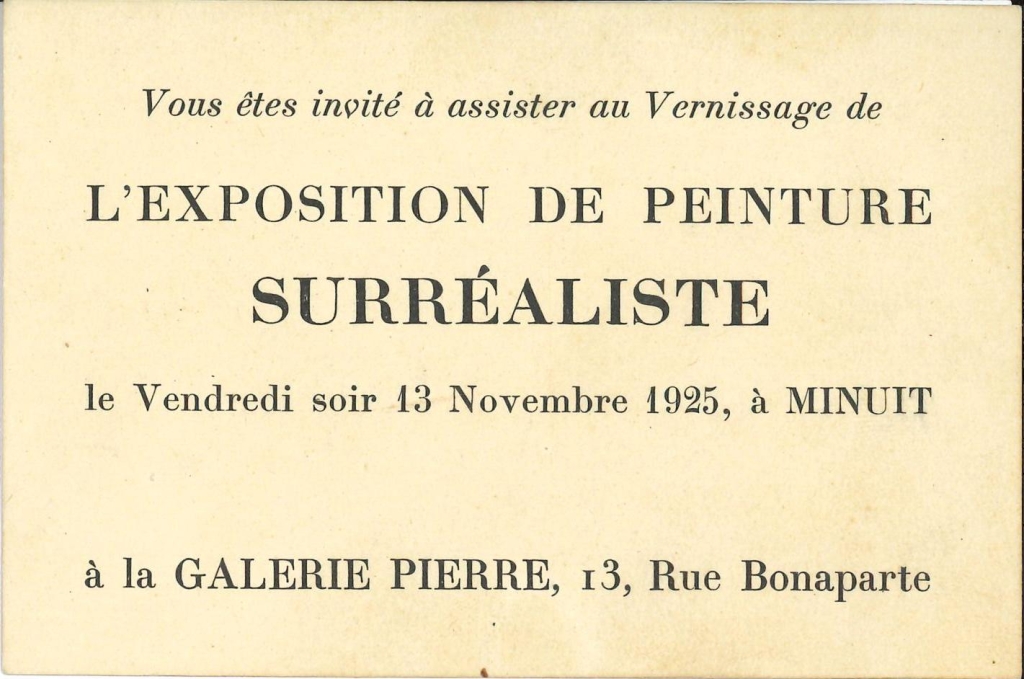 Vous êtes invité à assister au Vernissage de

L'EXPOSITION DE PEINTURE

SURRÉALISTE

le Vendredi soir 13 Novembre 1925, à MINUIT

à la GALERIE PIERRE, 13, Rue Bonaparte